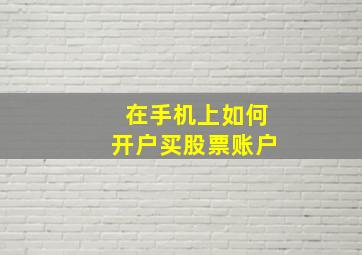 在手机上如何
开户买股票账户